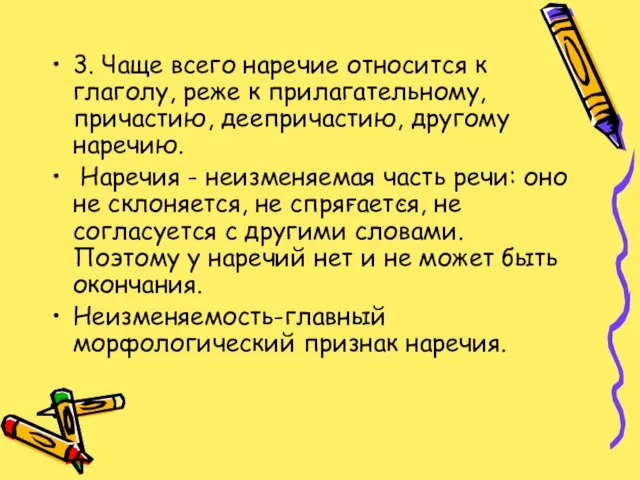 • 3. Чаще всего наречие относится к глаголу, реже к прилагательному, причастию, деепричастию, другому наречию.

• Наречия - неизменяемая часть речи: оно не склоняется, не спрягается, не согласуется с другими словами. Поэтому у наречий нет и не может быть окончания.

• Неизменяемость-главный морфологический признак наречия.